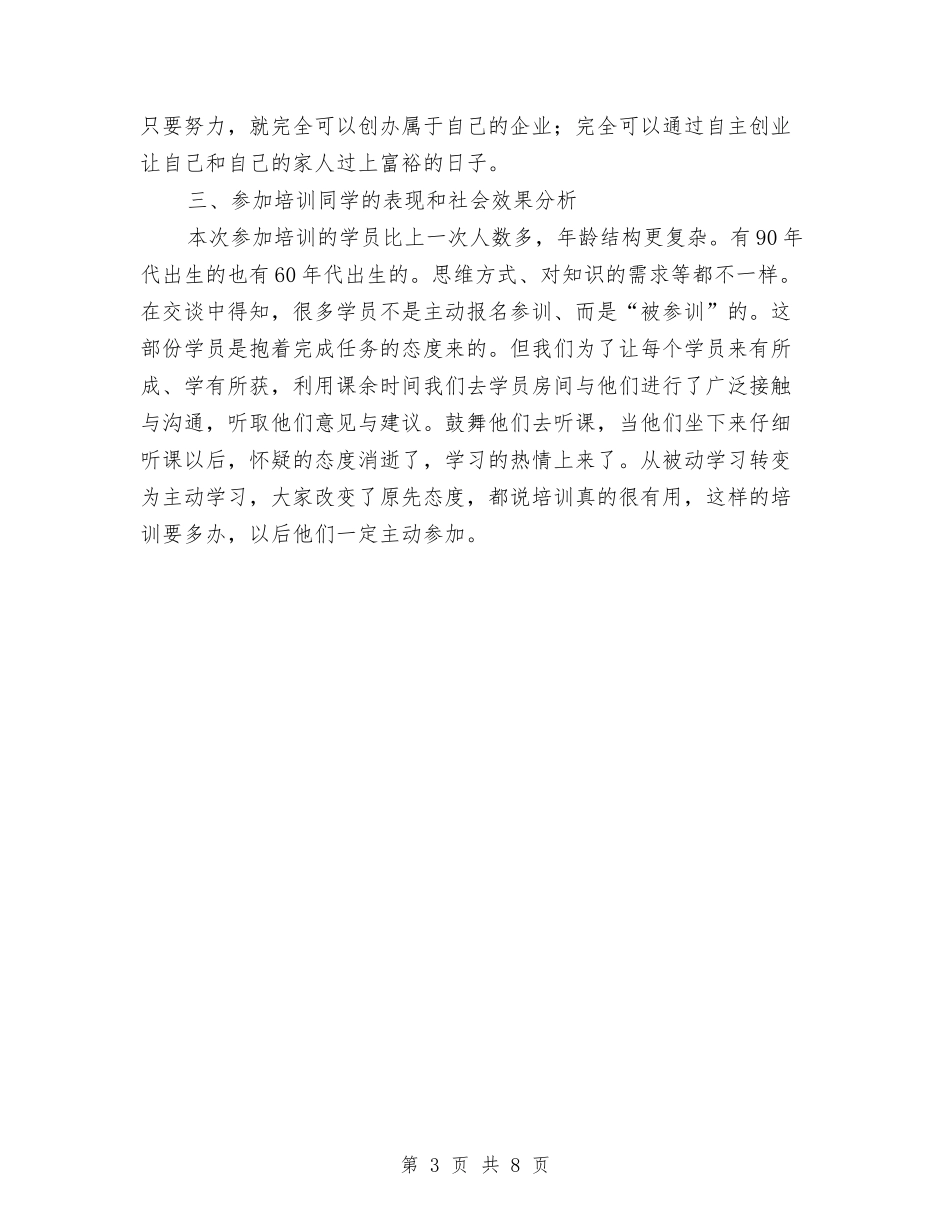 只要努力，就完全可以创办属于自己的企业；完全可以通过自主创业让自己和自己的家人过上富裕的日子。

三、参加培训同学的表现和社会效果分析

本次参加培训的学员比上一次人数多，年龄结构更复杂。有90年代出生的也有60年代出生的。思维方式、对知识的需求等都不一样。在交谈中得知，很多学员不是主动报名参训、而是“被参训”的。这部份学员是抱着完成任务的态度来的。但我们为了让每个学员来有所成、学有所获，利用课余时间我们去学员房间与他们进行了广泛接触与沟通，听取他们意见与建议。鼓舞他们去听课，当他们坐下来仔细听课以后，怀疑的态度消逝了，学习的热情上来了。从被动学习转变为主动学习，大家改变了原先态度，都说培训真的很有用，这样的培训要多办，以后他们一定主动参加。

第 3 页 共 8 页